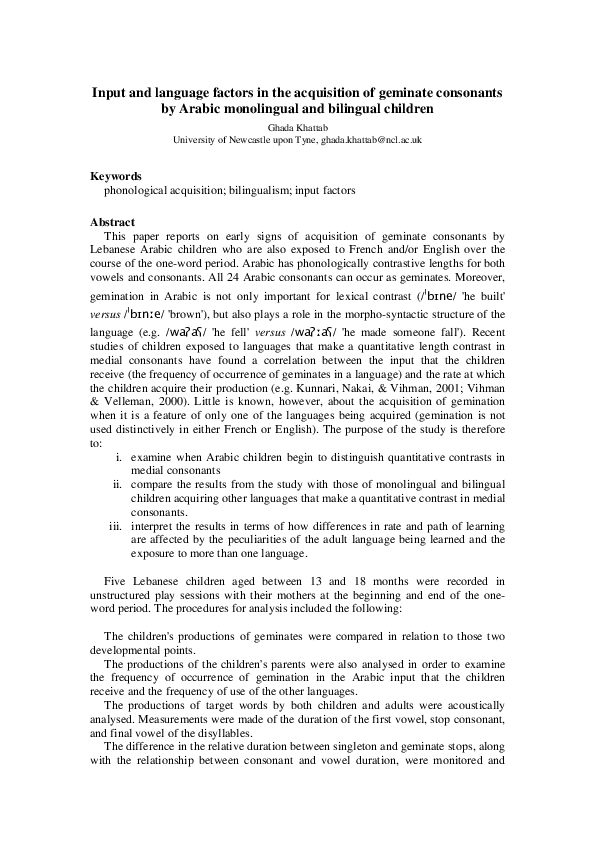 Input and language factors in the acquisition of geminate consonants by Arabic monolingual and bilingual children

Ghada Khattab
University of Newcastle upon Tyne, ghada.khattab@ncl.ac.uk

Keywords
phonological acquisition; bilingualism; input factors

Abstract
This paper reports on early signs of acquisition of geminate consonants by Lebanese Arabic children who are also exposed to French and/or English over the course of the one-word period. Arabic has phonologically contrastive lengths for both vowels and consonants. All 24 Arabic consonants can occur as geminates. Moreover, gemination in Arabic is not only important for lexical contrast (/ˈbɪne/ 'he built' versus /ˈbɪnːe/ 'brown'), but also plays a role in the morpho-syntactic structure of the language (e.g. /waʔaʕ/ 'he fell' versus /waʔːaʕ/ 'he made someone fall'). Recent studies of children exposed to languages that make a quantitative length contrast in medial consonants have found a correlation between the input that the children receive (the frequency of occurrence of geminates in a language) and the rate at which the children acquire their production (e.g. Kunnari, Nakai, & Vihman, 2001; Vihman & Velleman, 2000). Little is known, however, about the acquisition of gemination when it is a feature of only one of the languages being acquired (gemination is not used distinctively in either French or English). The purpose of the study is therefore to:
i. examine when Arabic children begin to distinguish quantitative contrasts in medial consonants
ii. compare the results from the study with those of monolingual and bilingual children acquiring other languages that make a quantitative contrast in medial consonants.
iii. interpret the results in terms of how differences in rate and path of learning are affected by the peculiarities of the adult language being learned and the exposure to more than one language.

Five Lebanese children aged between 13 and 18 months were recorded in unstructured play sessions with their mothers at the beginning and end of the one-word period. The procedures for analysis included the following:

The children's productions of geminates were compared in relation to those two developmental points.
The productions of the children's parents were also analysed in order to examine the frequency of occurrence of gemination in the Arabic input that the children receive and the frequency of use of the other languages.
The productions of target words by both children and adults were acoustically analysed. Measurements were made of the duration of the first vowel, stop consonant, and final vowel of the disyllables.
The difference in the relative duration between singleton and geminate stops, along with the relationship between consonant and vowel duration, were monitored and